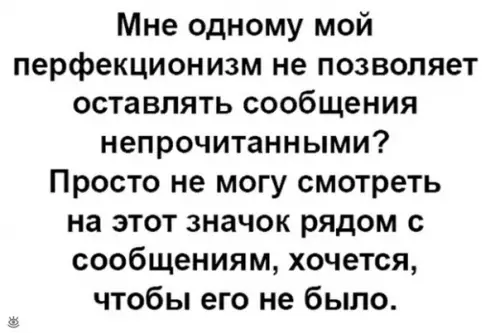 Мне одному мой перфекционизм не позволяет оставлять сообщения непрочитанными? Просто не могу смотреть на этот значок рядом с сообщениям, хочется, чтобы его не было.